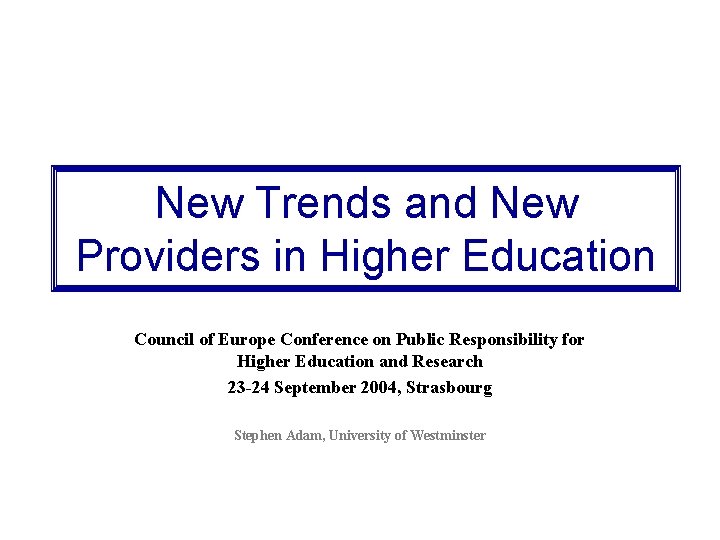 New Trends and New Providers in Higher Education

Council of Europe Conference on Public Responsibility for Higher Education and Research

23-24 September 2004, Strasbourg

Stephen Adam, University of Westminster